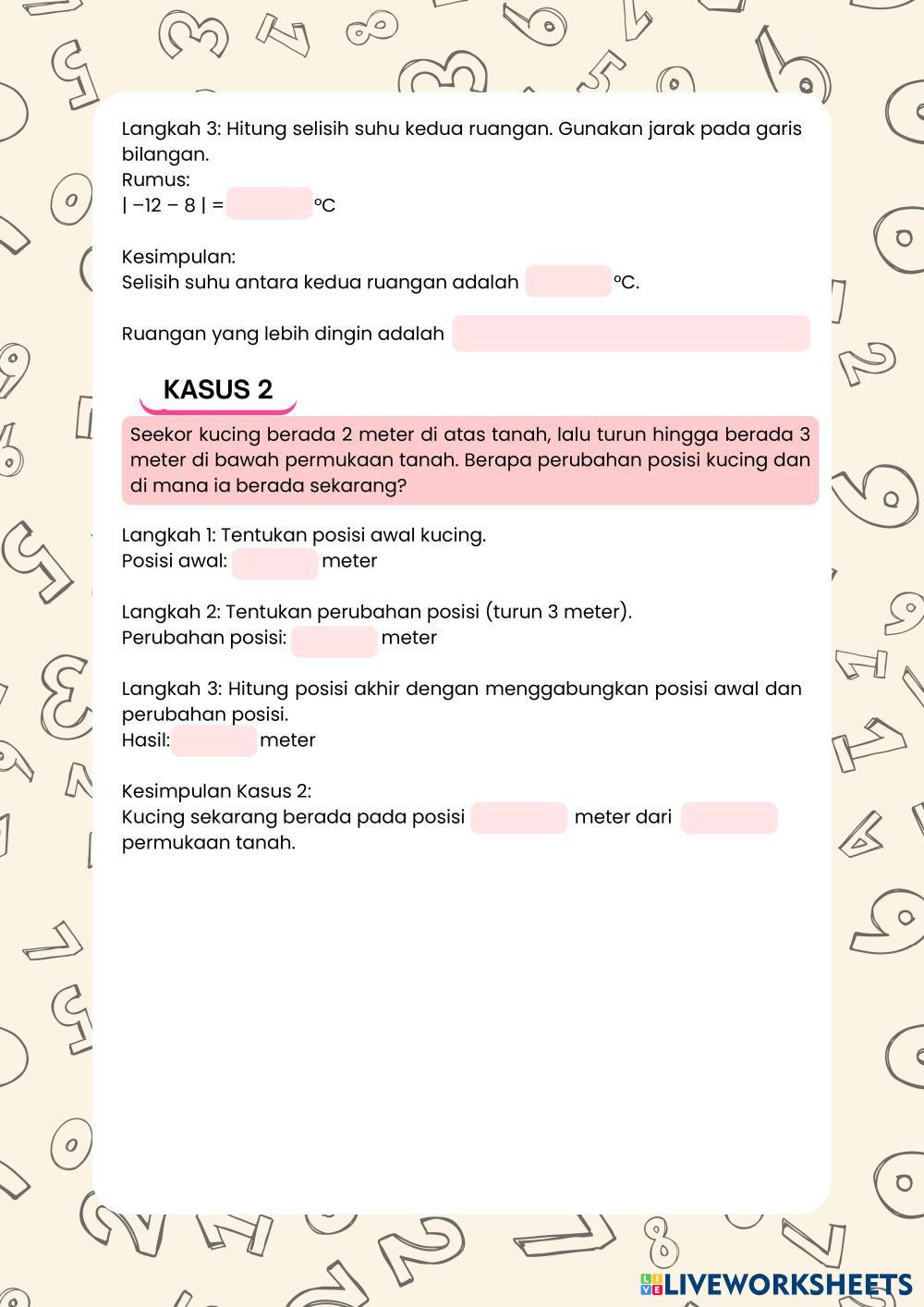 Langkah 3: Hitung selisih suhu kedua ruangan. Gunakan jarak pada garis bilangan.
Rumus:
$| -12 - 8 | =$ °C

Kesimpulan:
Selisih suhu antara kedua ruangan adalah °C.

Ruangan yang lebih dingin adalah

KASUS 2

Seekor kucing berada 2 meter di atas tanah, lalu turun hingga berada 3 meter di bawah permukaan tanah. Berapa perubahan posisi kucing dan di mana ia berada sekarang?

Langkah 1: Tentukan posisi awal kucing.
Posisi awal: meter

Langkah 2: Tentukan perubahan posisi (turun 3 meter).
Perubahan posisi: meter

Langkah 3: Hitung posisi akhir dengan menggabungkan posisi awal dan perubahan posisi.
Hasil: meter

Kesimpulan Kasus 2:
Kucing sekarang berada pada posisi meter dari permukaan tanah.

LIVEWORKSHEETS